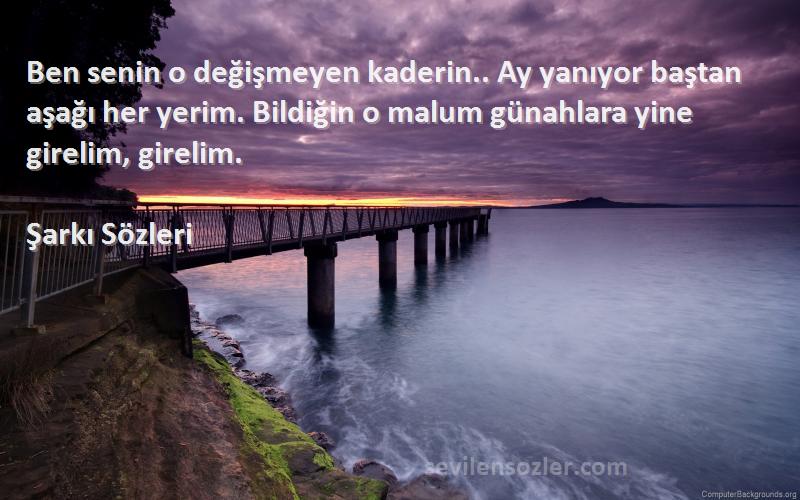 Ben senin o değişmeyen kaderin.. Ay yanıyor baştan aşağı her yerim. Bildiğin o malum günahlara yine girelim, girelim.

Şarkı Sözleri

sevilensozler.com

ComputerBackgrounds.org